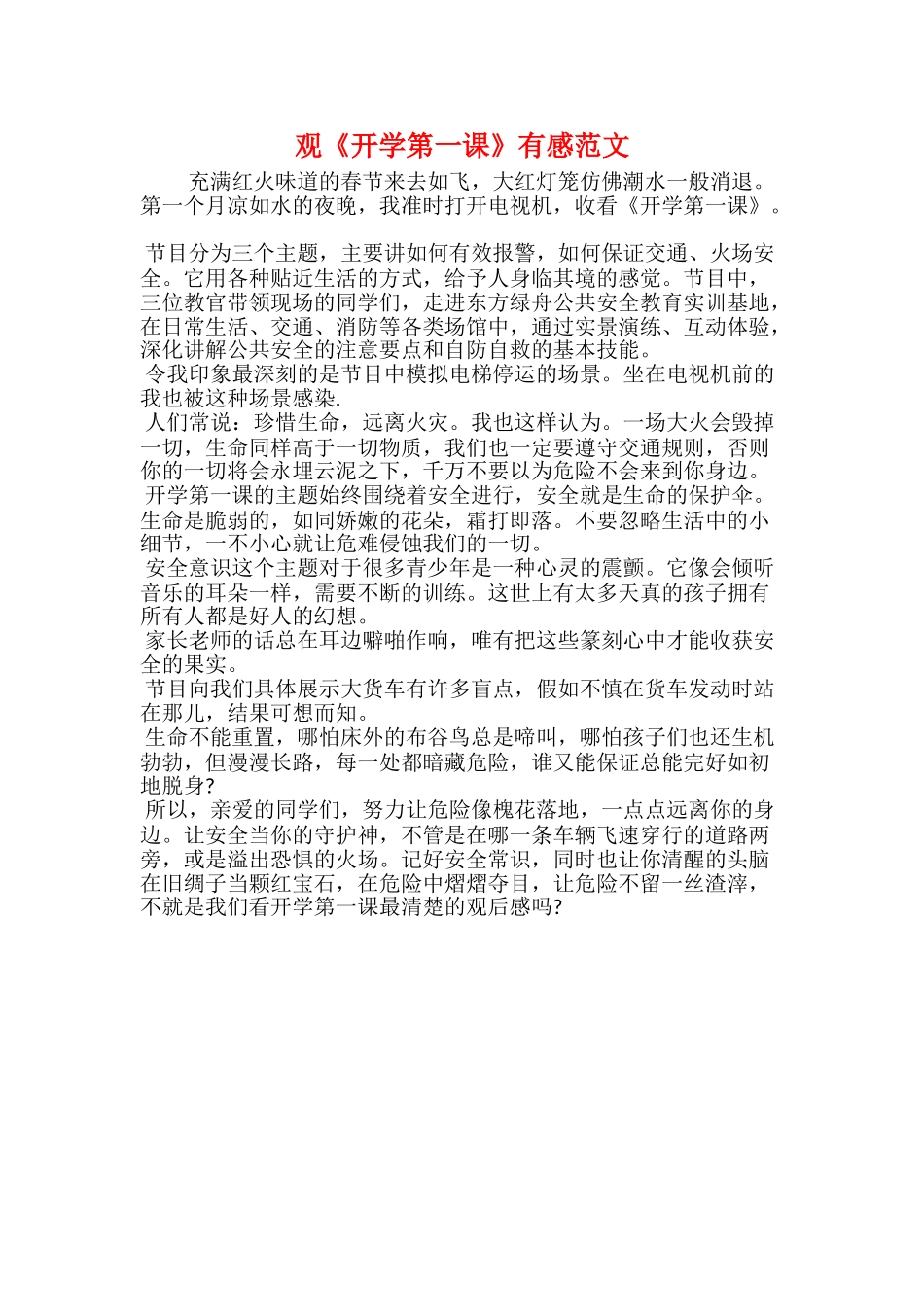 观《开学第一课》有感范文

充满红火味道的春节来去如飞，大红灯笼仿佛潮水一般消退。第一个月凉如水的夜晚，我准时打开电视机，收看《开学第一课》。

节目分为三个主题，主要讲如何有效报警，如何保证交通、火场安全。它用各种贴近生活的方式，给予人身临其境的感觉。节目中，三位教官带领现场的同学们，走进东方绿舟公共安全教育实训基地，在日常生活、交通、消防等各类场馆中，通过实景演练、互动体验，深化讲解公共安全的注意要点和自防自救的基本技能。

令我印象最深刻的是节目中模拟电梯停运的场景。坐在电视机前的我也被这种场景感染.

人们常说：珍惜生命，远离火灾。我也这样认为。一场大火会毁掉一切，生命同样高于一切物质，我们也一定要遵守交通规则，否则你的一切将会永埋云泥之下，千万不要以为危险不会来到你身边。

开学第一课的主题始终围绕着安全进行，安全就是生命的保护伞。生命是脆弱的，如同娇嫩的花朵，霜打即落。不要忽略生活中的小细节，一不小心就让危难侵蚀我们的一切。

安全意识这个主题对于很多青少年是一种心灵的震颤。它像会倾听音乐的耳朵一样，需要不断的训练。这世上有太多天真的孩子拥有所有人都是好人的幻想。

家长老师的话总在耳边噼啪作响，唯有把这些篆刻心中才能收获安全的果实。

节目向我们具体展示大货车有许多盲点，假如不慎在货车发动时站在那儿，结果可想而知。

生命不能重置，哪怕床外的布谷鸟总是啼叫，哪怕孩子们也还生机勃勃，但漫漫长路，每一处都暗藏危险，谁又能保证总能完好如初地脱身?

所以，亲爱的同学们，努力让危险像槐花落地，一点点远离你的身边。让安全当你的守护神，不管是在哪一条车辆飞速穿行的道路两旁，或是溢出恐惧的火场。记好安全常识，同时也让你清醒的头脑在旧绸子当颗红宝石，在危险中熠熠夺目，让危险不留一丝渣滓，不就是我们看开学第一课最清楚的观后感吗?